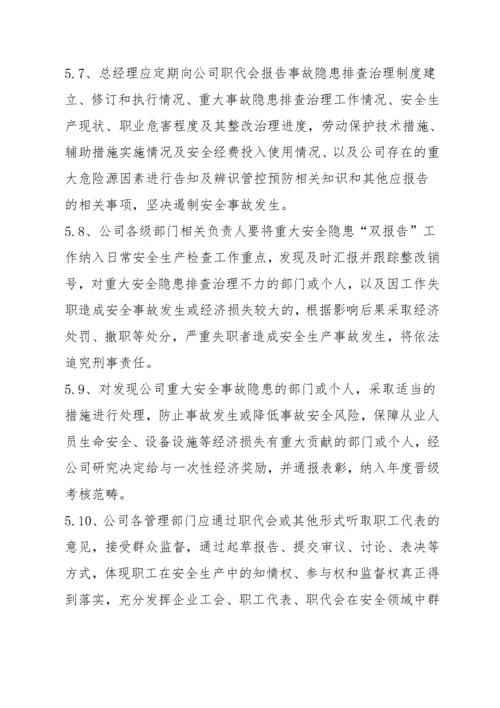 5.7、总经理应定期向公司职代会报告事故隐患排查治理制度建立、修订和执行情况、重大事故隐患排查治理工作情况、安全生产现状、职业危害程度及其整改治理进度，劳动保护技术措施、辅助措施实施情况及安全经费投入使用情况、以及公司存在的重大危险源因素进行告知及辨识管控预防相关知识和其他应报告的相关事项，坚决遏制安全事故发生。
5.8、公司各级部门相关负责人要将重大安全隐患“双报告”工作纳入日常安全生产检查工作重点，发现及时汇报并跟踪整改销号，对重大安全隐患排查治理不力的部门或个人，以及因工作失职造成安全事故发生或经济损失较大的，根据影响后果采取经济处罚、撤职等处分，严重失职者造成安全生产事故发生，将依法追究刑事责任。
5.9、对发现公司重大安全事故隐患的部门或个人，采取适当的措施进行处理，防止事故发生或降低事故安全风险，保障从业人员生命安全、设备设施等经济损失有重大贡献的部门或个人，经公司研究决定给与一次性经济奖励，并通报表彰，纳入年度晋级考核范畴。
5.10、公司各管理部门应通过职代会或其他形式听取职工代表的意见，接受群众监督，通过起草报告、提交审议、讨论、表决等方式，体现职工在安全生产中的知情权、参与权和监督权真正得到落实，充分发挥企业工会、职工代表、职代会在安全领域中群